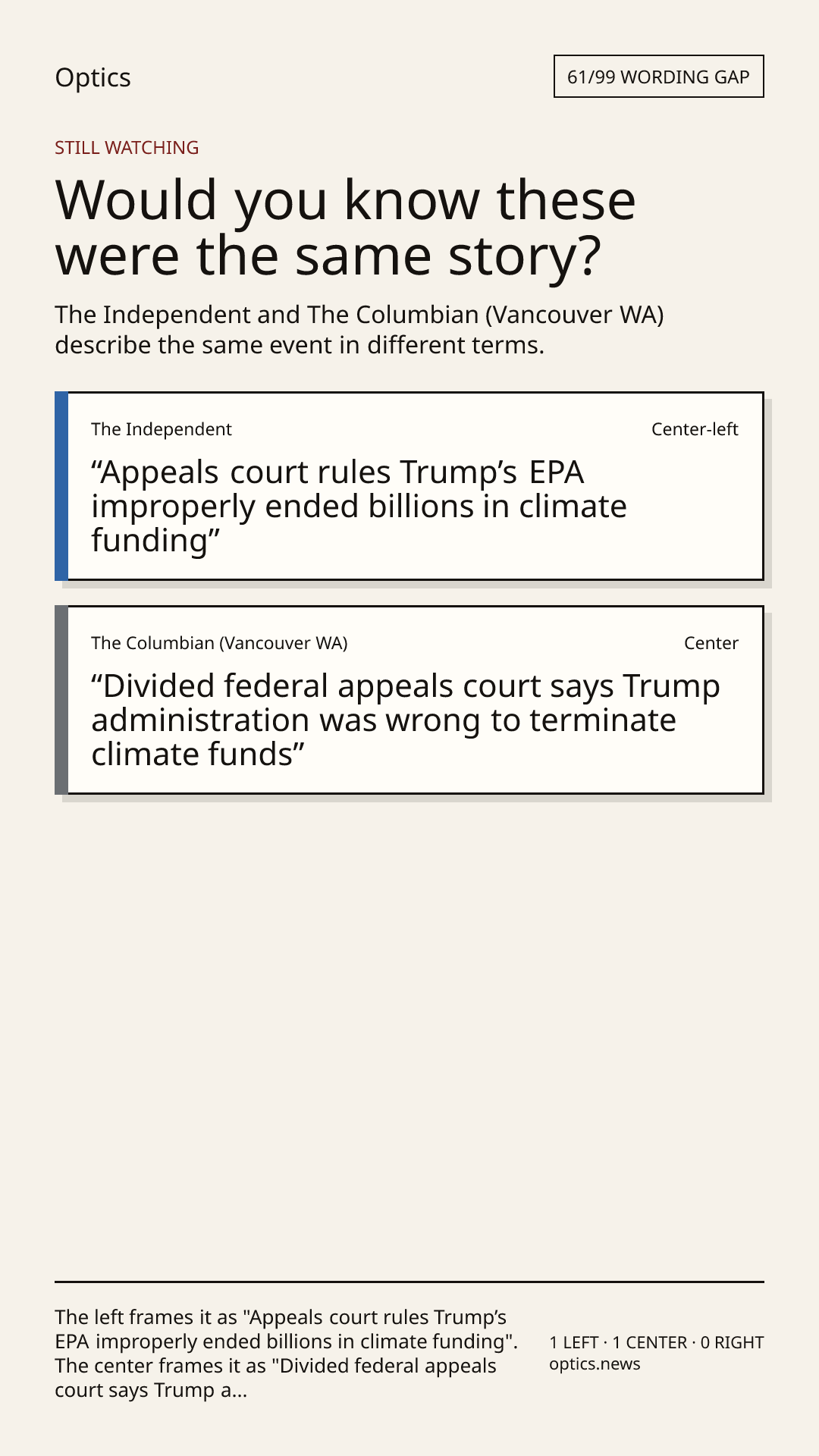 Optics

61/99 WORDING GAP

STILL WATCHING

Would you know these were the same story?

The Independent and The Columbian (Vancouver WA) describe the same event in different terms.

The Independent

Center-left

"Appeals court rules Trump's EPA improperly ended billions in climate funding"

The Columbian (Vancouver WA)

Center

"Divided federal appeals court says Trump administration was wrong to terminate climate funds"

The left frames it as "Appeals court rules Trump's EPA improperly ended billions in climate funding". The center frames it as "Divided federal appeals court says Trump a...

1 LEFT · 1 CENTER · 0 RIGHT
optics.news